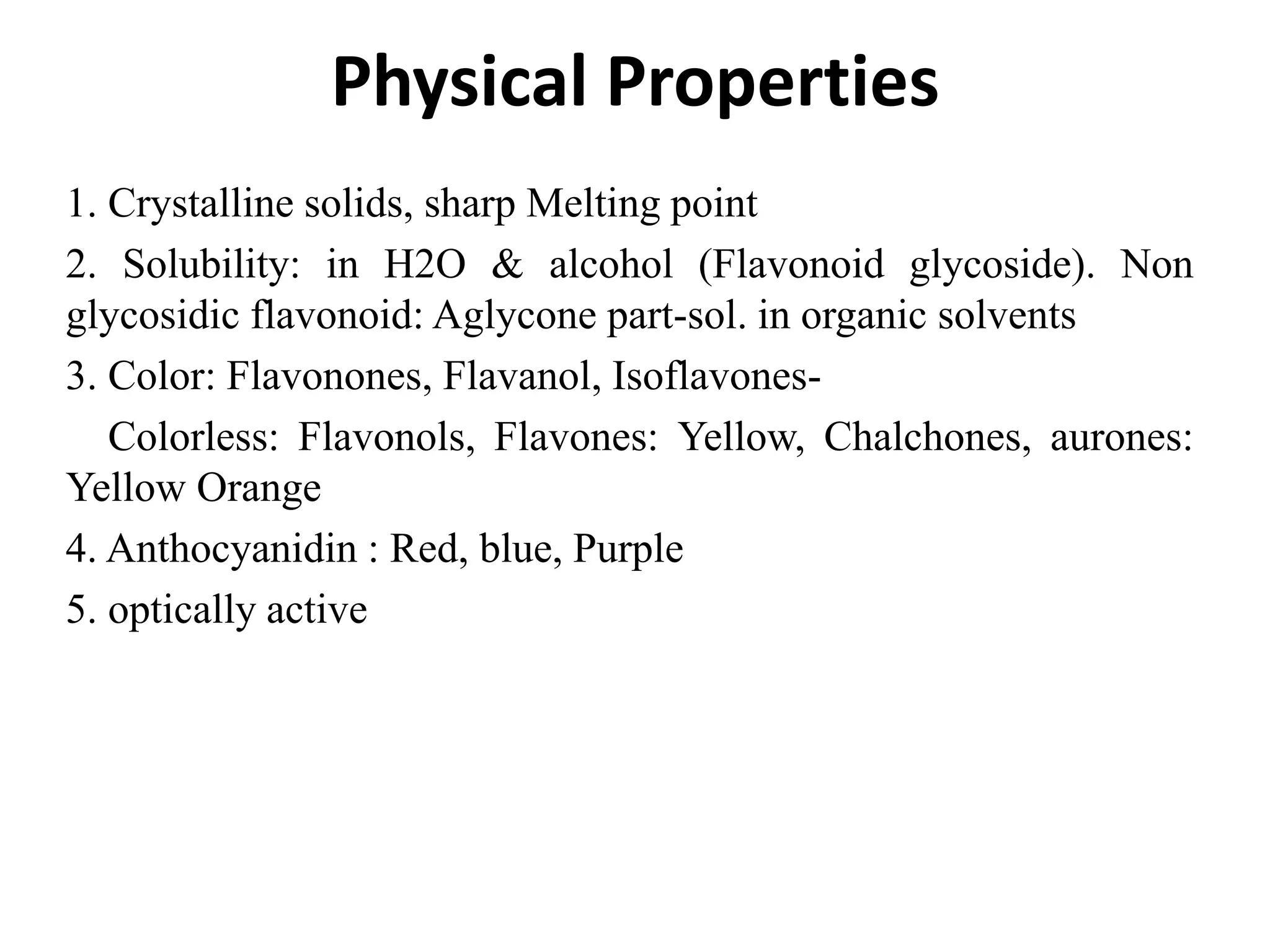 Physical Properties

1. Crystalline solids, sharp Melting point

2. Solubility: in H2O & alcohol (Flavonoid glycoside). Non glycosidic flavonoid: Aglycone part-sol. in organic solvents

3. Color: Flavonones, Flavanol, Isoflavones-

Colorless: Flavonols, Flavones: Yellow, Chalchones, aurones: Yellow Orange

4. Anthocyanidin : Red, blue, Purple

5. optically active